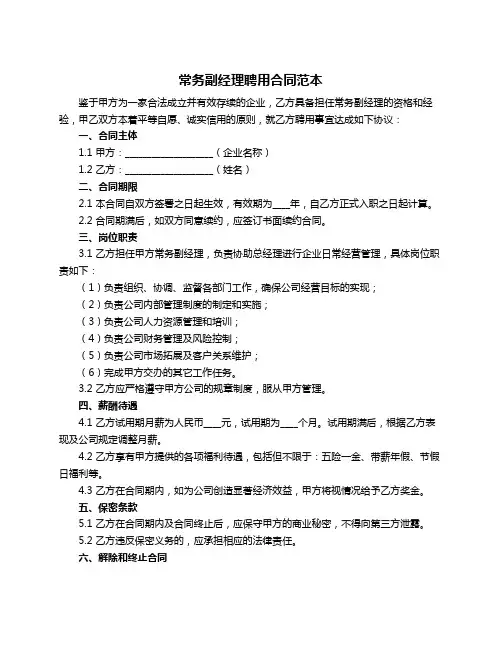 常务副经理聘用合同范本

鉴于甲方为一家合法成立并有效存续的企业，乙方具备担任常务副经理的资格和经验，甲乙双方本着平等自愿、诚实信用的原则，就乙方聘用事宜达成如下协议：

一、合同主体

1.1 甲方：__________________（企业名称）

1.2 乙方：__________________（姓名）

二、合同期限

2.1 本合同自双方签署之日起生效，有效期为____年，自乙方正式入职之日起计算。

2.2 合同期满后，如双方同意续约，应签订书面续约合同。

三、岗位职责

3.1 乙方担任甲方常务副经理，负责协助总经理进行企业日常经营管理，具体岗位职责如下：

（1）负责组织、协调、监督各部门工作，确保公司经营目标的实现；

（2）负责公司内部管理制度的制定和实施；

（3）负责公司人力资源管理和培训；

（4）负责公司财务管理及风险控制；

（5）负责公司市场拓展及客户关系维护；

（6）完成甲方交办的其它工作任务。

3.2 乙方应严格遵守甲方公司的规章制度，服从甲方管理。

四、薪酬待遇

4.1 乙方试用期月薪为人民币____元，试用期为____个月。试用期满后，根据乙方表现及公司规定调整月薪。

4.2 乙方享有甲方提供的各项福利待遇，包括但不限于：五险一金、带薪年假、节假日福利等。

4.3 乙方在合同期内，如为公司创造显著经济效益，甲方将视情况给予乙方奖金。

五、保密条款

5.1 乙方在合同期内及合同终止后，应保守甲方的商业秘密，不得向第三方泄露。

5.2 乙方违反保密义务的，应承担相应的法律责任。

六、解除和终止合同